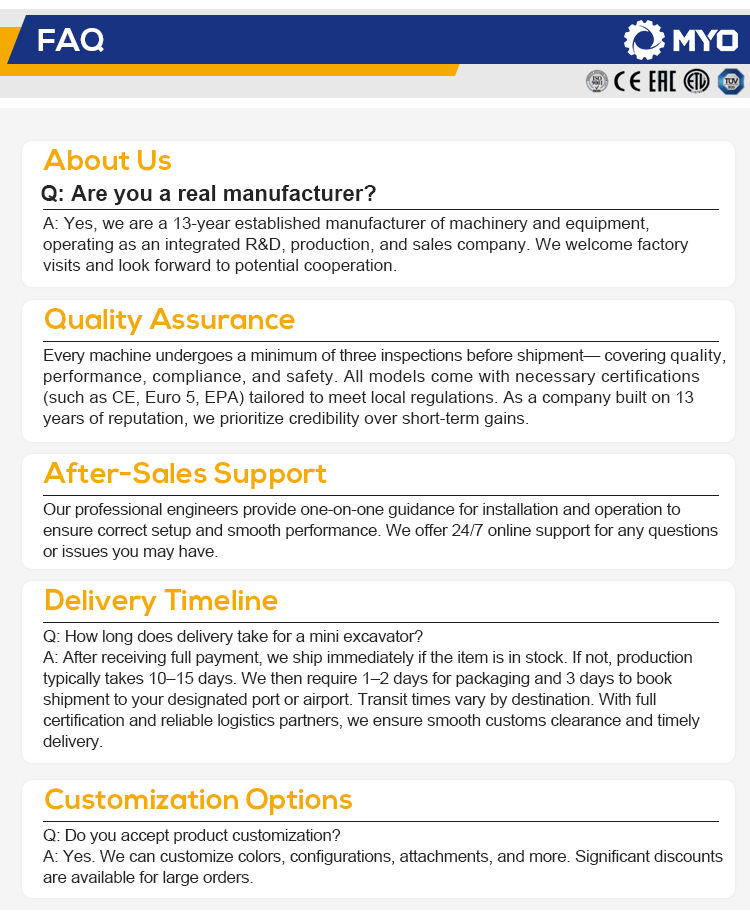 FAQ

MYO

CE EAC

About Us

Q: Are you a real manufacturer?

A: Yes, we are a 13-year established manufacturer of machinery and equipment, operating as an integrated R&D, production, and sales company. We welcome factory visits and look forward to potential cooperation.

Quality Assurance

Every machine undergoes a minimum of three inspections before shipment— covering quality, performance, compliance, and safety. All models come with necessary certifications (such as CE, Euro 5, EPA) tailored to meet local regulations. As a company built on 13 years of reputation, we prioritize credibility over short-term gains.

After-Sales Support

Our professional engineers provide one-on-one guidance for installation and operation to ensure correct setup and smooth performance. We offer 24/7 online support for any questions or issues you may have.

Delivery Timeline

Q: How long does delivery take for a mini excavator?

A: After receiving full payment, we ship immediately if the item is in stock. If not, production typically takes 10–15 days. We then require 1–2 days for packaging and 3 days to book shipment to your designated port or airport. Transit times vary by destination. With full certification and reliable logistics partners, we ensure smooth customs clearance and timely delivery.

Customization Options

Q: Do you accept product customization?

A: Yes. We can customize colors, configurations, attachments, and more. Significant discounts are available for large orders.